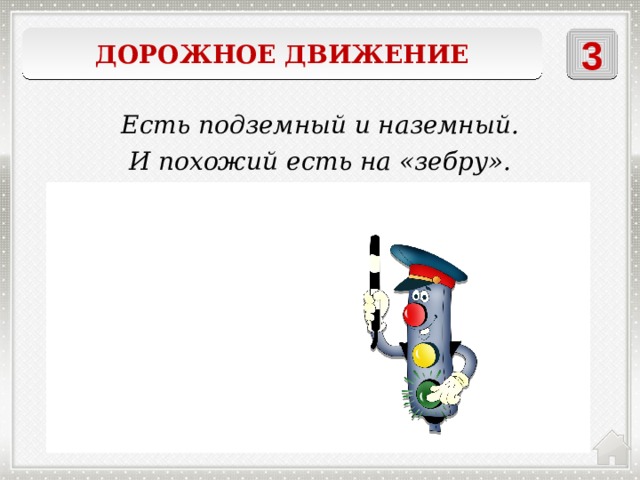 ДОРОЖНОЕ ДВИЖЕНИЕ

3

Есть подземный и наземный.
И похожий есть на «зебру».